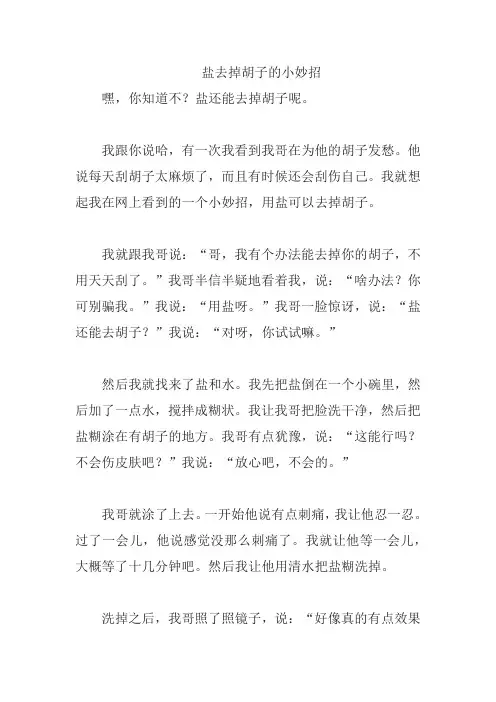 盐去掉胡子的小妙招

嘿，你知道不？盐还能去掉胡子呢。

我跟你说哈，有一次我看到我哥在为他的胡子发愁。他说每天刮胡子太麻烦了，而且有时候还会刮伤自己。我就想起我在网上看到的一个小妙招，用盐可以去掉胡子。

我就跟我哥说：“哥，我有个办法能去掉你的胡子，不用天天刮了。”我哥半信半疑地看着我，说：“啥办法？你可别骗我。”我说：“用盐呀。”我哥一脸惊讶，说：“盐还能去胡子？”我说：“对呀，你试试嘛。”

然后我就找来了盐和水。我先把盐倒在一个小碗里，然后加了一点水，搅拌成糊状。我让我哥把脸洗干净，然后把盐糊涂在有胡子的地方。我哥有点犹豫，说：“这能行吗？不会伤皮肤吧？”我说：“放心吧，不会的。”

我哥就涂了上去。一开始他说有点刺痛，我让他忍一忍。过了一会儿，他说感觉没那么刺痛了。我就让他等一会儿，大概等了十几分钟吧。然后我让他用清水把盐糊洗掉。

洗掉之后，我哥照了照镜子，说：“好像真的有点效果